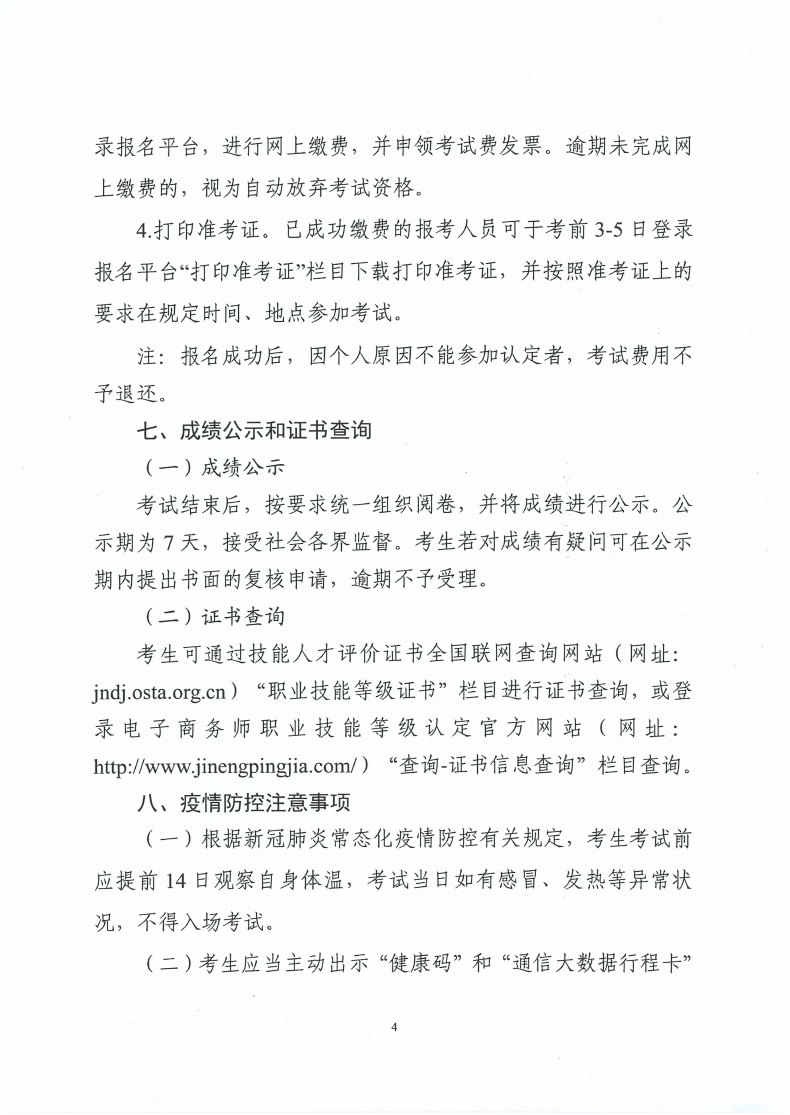 录报名平台，进行网上缴费，并申领考试费发票。逾期未完成网上缴费的，视为自动放弃考试资格。

4.打印准考证。已成功缴费的报考人员可于考前 3-5 日登录报名平台“打印准考证”栏目下载打印准考证，并按照准考证上的要求在规定时间、地点参加考试。

注：报名成功后，因个人原因不能参加认定者，考试费用不予退还。

七、成绩公示和证书查询

（一）成绩公示

考试结束后，按要求统一组织阅卷，并将成绩进行公示。公示期为 7 天，接受社会各界监督。考生若对成绩有疑问可在公示期内提出书面的复核申请，逾期不予受理。

（二）证书查询

考生可通过技能人才评价证书全国联网查询网站（网址：jndj.osta.org.cn）“职业技能等级证书”栏目进行证书查询，或登录电子商务师职业技能等级认定官方网站（网址：http://www.jinengpingjia.com/）“查询-证书信息查询”栏目查询。

八、疫情防控注意事项

（一）根据新冠肺炎常态化疫情防控有关规定，考生考试前应提前 14 日观察自身体温，考试当日如有感冒、发热等异常状况，不得入场考试。

（二）考生应当主动出示“健康码”和“通信大数据行程卡”

4